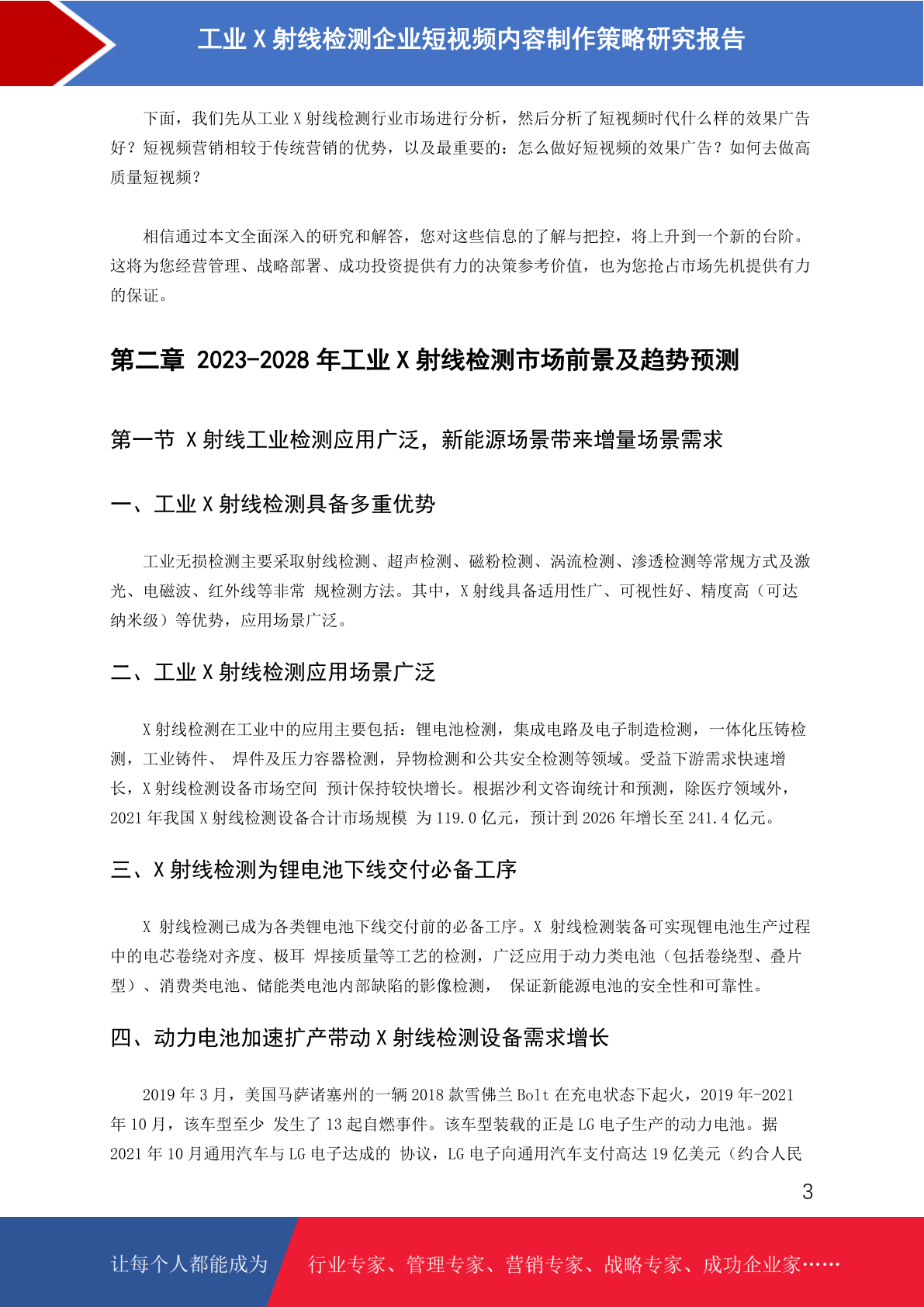 工业 X 射线检测企业短视频内容制作策略研究报告

下面，我们先从工业 X 射线检测行业市场进行分析，然后分析了短视频时代什么样的效果广告好？短视频营销相较于传统营销的优势，以及最重要的：怎么做好短视频的效果广告？如何去做高质量短视频？

相信通过本文全面深入的研究和解答，您对这些信息的了解与把控，将上升到一个新的台阶。这将为您经营管理、战略部署、成功投资提供有力的决策参考价值，也为您抢占市场先机提供有力的保证。

第二章 2023-2028 年工业 X 射线检测市场前景及趋势预测

第一节 X 射线工业检测应用广泛，新能源场景带来增量场景需求

一、工业 X 射线检测具备多重优势

工业无损检测主要采取射线检测、超声检测、磁粉检测、涡流检测、渗透检测等常规方式及激光、电磁波、红外线等非常 规检测方法。其中，X 射线具备适用性广、可视性好、精度高（可达纳米级）等优势，应用场景广泛。

二、工业 X 射线检测应用场景广泛

X 射线检测在工业中的应用主要包括：锂电池检测，集成电路及电子制造检测，一体化压铸检测，工业铸件、 焊件及压力容器检测，异物检测和公共安全检测等领域。受益下游需求快速增长，X 射线检测设备市场空间 预计保持较快增长。根据沙利文咨询统计和预测，除医疗领域外，2021 年我国 X 射线检测设备合计市场规模 为 119.0 亿元，预计到 2026 年增长至 241.4 亿元。

三、X 射线检测为锂电池下线交付必备工序

X 射线检测已成为各类锂电池下线交付前的必备工序。X 射线检测装备可实现锂电池生产过程中的电芯卷绕对齐度、极耳 焊接质量等工艺的检测，广泛应用于动力类电池（包括卷绕型、叠片型）、消费类电池、储能类电池内部缺陷的影像检测， 保证新能源电池的安全性和可靠性。

四、动力电池加速扩产带动 X 射线检测设备需求增长

2019 年 3 月，美国马萨诸塞州的一辆 2018 款雪佛兰 Bolt 在充电状态下起火，2019 年-2021 年 10 月，该车型至少 发生了 13 起自燃事件。该车型装载的正是 LG 电子生产的动力电池。据 2021 年 10 月通用汽车与 LG 电子达成的 协议，LG 电子向通用汽车支付高达 19 亿美元（约合人民

3

让每个人都能成为 行业专家、管理专家、营销专家、战略专家、成功企业家……